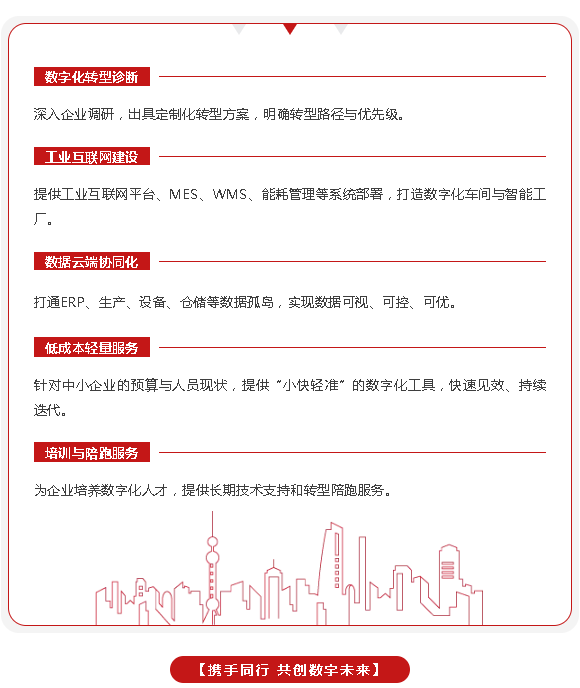 数字化转型诊断

深入企业调研，出具定制化转型方案，明确转型路径与优先级。

工业互联网建设

提供工业互联网平台、MES、WMS、能耗管理等系统部署，打造数字化车间与智能工厂。

数据云端协同化

打通ERP、生产、设备、仓储等数据孤岛，实现数据可视、可控、可优。

低成本轻量服务

针对中小企业的预算与人员现状，提供“小快轻准”的数字化工具，快速见效、持续迭代。

培训与陪跑服务

为企业培养数字化人才，提供长期技术支持和转型陪跑服务。

【携手同行 共创数字未来】